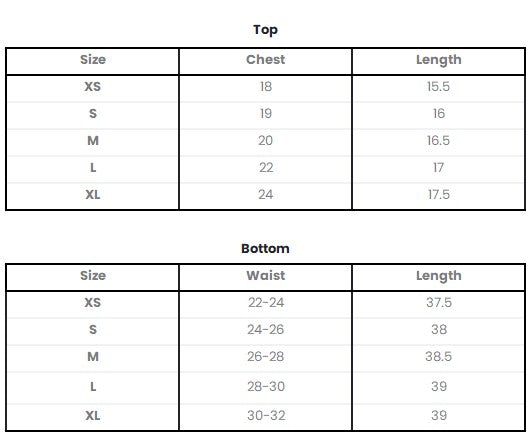 Top

| Size | Chest | Length |
|---|---|---|
| XS | 18 | 15.5 |
| S | 19 | 16 |
| M | 20 | 16.5 |
| L | 22 | 17 |
| XL | 24 | 17.5 |

Bottom

| Size | Waist | Length |
|---|---|---|
| XS | 22-24 | 37.5 |
| S | 24-26 | 38 |
| M | 26-28 | 38.5 |
| L | 28-30 | 39 |
| XL | 30-32 | 39 |